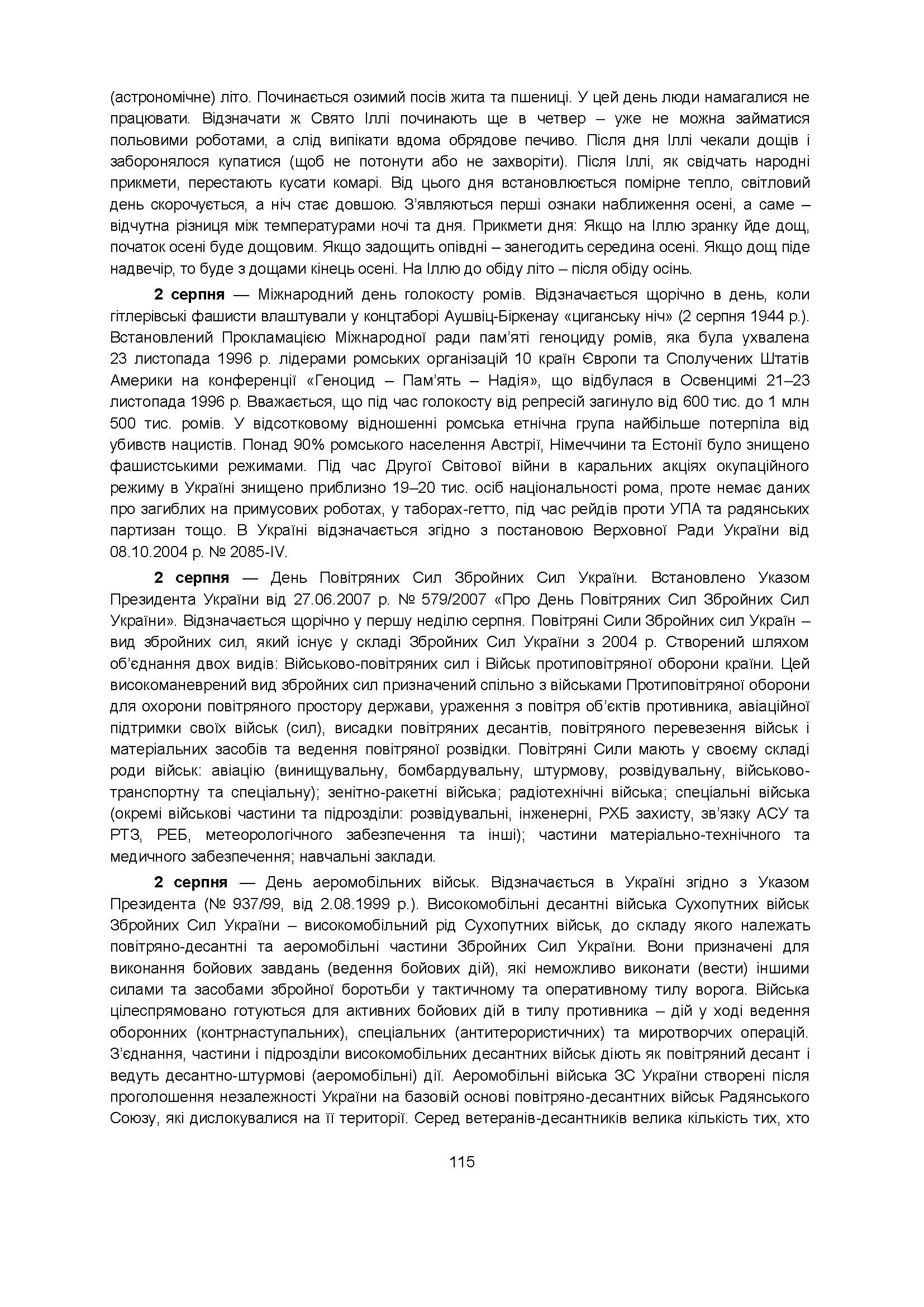 (астрономічне) літо. Починається озимий посів жита та пшениці. У цей день люди намагалися не працювати. Відзначати ж Свято Іллі починають ще в четвер – уже не можна займатися польовими роботами, а слід випікати вдома обрядове печиво. Після дня Іллі чекали дощів і заборонялося купатися (щоб не потонути або не захворіти). Після Іллі, як свідчать народні прикмети, перестають кусати комарі. Від цього дня встановлюється помірне тепло, світловий день скорочується, а ніч стає довшою. З'являються перші ознаки наближення осені, а саме – відчутна різниця між температурами ночі та дня. Прикмети дня: Якщо на Іллю зранку йде дощ, початок осені буде дощовим. Якщо задощить опівдні – занегодить середина осені. Якщо дощ піде надвечір, то буде з дощами кінець осені. На Іллю до обіду літо – після обіду осінь.

**2 серпня** — Міжнародний день голокосту ромів. Відзначається щорічно в день, коли гітлерівські фашисти влаштували у концтаборі Аушвіц-Біркенау «циганську ніч» (2 серпня 1944 р.). Встановлений Прокламацією Міжнародної ради пам'яті геноциду ромів, яка була ухвалена 23 листопада 1996 р. лідерами ромських організацій 10 країн Європи та Сполучених Штатів Америки на конференції «Геноцид – Пам'ять – Надія», що відбулася в Освенцимі 21–23 листопада 1996 р. Вважається, що під час голокосту від репресій загинуло від 600 тис. до 1 млн 500 тис. ромів. У відсотковому відношенні ромська етнічна група найбільше потерпіла від убивств нацистів. Понад 90% ромського населення Австрії, Німеччини та Естонії було знищено фашистськими режимами. Під час Другої Світової війни в каральних акціях окупаційного режиму в Україні знищено приблизно 19–20 тис. осіб національності рома, проте немає даних про загиблих на примусових роботах, у таборах-гетто, під час рейдів проти УПА та радянських партизан тощо. В Україні відзначається згідно з постановою Верховної Ради України від 08.10.2004 р. № 2085-IV.

**2 серпня** — День Повітряних Сил Збройних Сил України. Встановлено Указом Президента України від 27.06.2007 р. № 579/2007 «Про День Повітряних Сил Збройних Сил України». Відзначається щорічно у першу неділю серпня. Повітряні Сили Збройних сил Україн – вид збройних сил, який існує у складі Збройних Сил України з 2004 р. Створений шляхом об'єднання двох видів: Військово-повітряних сил і Військ протиповітряної оборони країни. Цей високоманеврений вид збройних сил призначений спільно з військами Протиповітряної оборони для охорони повітряного простору держави, ураження з повітря об'єктів противника, авіаційної підтримки своїх військ (сил), висадки повітряних десантів, повітряного перевезення військ і матеріальних засобів та ведення повітряної розвідки. Повітряні Сили мають у своєму складі роди військ: авіацію (винищувальну, бомбардувальну, штурмову, розвідувальну, військово-транспортну та спеціальну); зенітно-ракетні війська; радіотехнічні війська; спеціальні війська (окремі військові частини та підрозділи: розвідувальні, інженерні, РХБ захисту, зв'язку АСУ та РТЗ, РЕБ, метеорологічного забезпечення та інші); частини матеріально-технічного та медичного забезпечення; навчальні заклади.

**2 серпня** — День аеромобільних військ. Відзначається в Україні згідно з Указом Президента (№ 937/99, від 2.08.1999 р.). Високомобільні десантні війська Сухопутних військ Збройних Сил України – високомобільний рід Сухопутних військ, до складу якого належать повітряно-десантні та аеромобільні частини Збройних Сил України. Вони призначені для виконання бойових завдань (ведення бойових дій), які неможливо виконати (вести) іншими силами та засобами збройної боротьби у тактичному та оперативному тилу ворога. Війська цілеспрямовано готуються для активних бойових дій в тилу противника – дій у ході ведення оборонних (контрнаступальних), спеціальних (антитерористичних) та миротворчих операцій. З'єднання, частини і підрозділи високомобільних десантних військ діють як повітряний десант і ведуть десантно-штурмові (аеромобільні) дії. Аеромобільні війська ЗС України створені після проголошення незалежності України на базовій основі повітряно-десантних військ Радянського Союзу, які дислокувалися на її території. Серед ветеранів-десантників велика кількість тих, хто

115